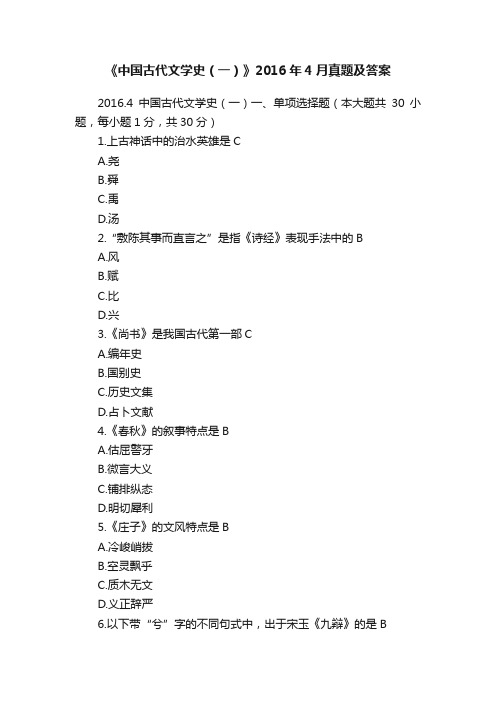 《中国古代文学史（一）》2016年4月真题及答案

2016.4 中国古代文学史（一）一、单项选择题（本大题共 30 小题，每小题1分，共30分）

1.上古神话中的治水英雄是 C

A.尧

B.舜

C.禹

D.汤

2.“敷陈其事而直言之”是指《诗经》表现手法中的 B

A.风

B.赋

C.比

D.兴

3.《尚书》是我国古代第一部 C

A.编年史

B.国别史

C.历史文集

D.占卜文献

4.《春秋》的叙事特点是 B

A.佶屈聱牙

B.微言大义

C.铺排纵态

D.明切犀利

5.《庄子》的文风特点是 B

A.冷峻峭拔

B.空灵飘乎

C.质木无文

D.义正辞严

6.以下带“兮”字的不同句式中，出于宋玉《九辩》的是 B